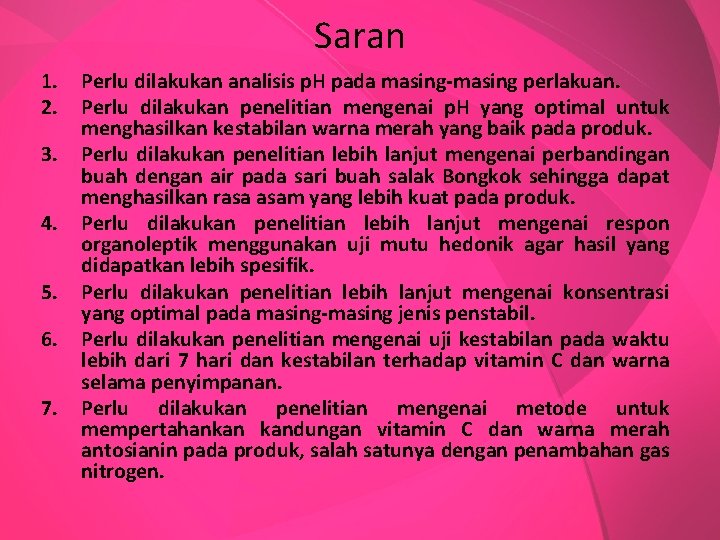 Saran

1. Perlu dilakukan analisis pH pada masing-masing perlakuan.

2. Perlu dilakukan penelitian mengenai pH yang optimal untuk menghasilkan kestabilan warna merah yang baik pada produk.

3. Perlu dilakukan penelitian lebih lanjut mengenai perbandingan buah dengan air pada sari buah salak Bongkok sehingga dapat menghasilkan rasa asam yang lebih kuat pada produk.

4. Perlu dilakukan penelitian lebih lanjut mengenai respon organoleptik menggunakan uji mutu hedonik agar hasil yang didapatkan lebih spesifik.

5. Perlu dilakukan penelitian lebih lanjut mengenai konsentrasi yang optimal pada masing-masing jenis penstabil.

6. Perlu dilakukan penelitian mengenai uji kestabilan pada waktu lebih dari 7 hari dan kestabilan terhadap vitamin C dan warna selama penyimpanan.

7. Perlu dilakukan penelitian mengenai metode untuk mempertahankan kandungan vitamin C dan warna merah antosianin pada produk, salah satunya dengan penambahan gas nitrogen.